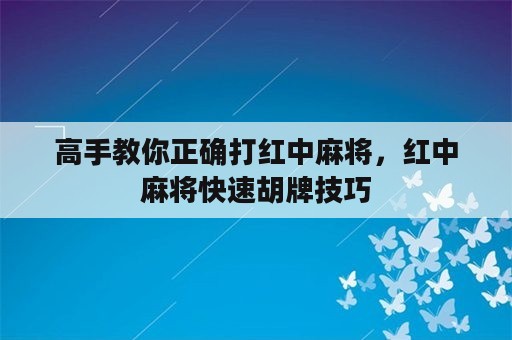 高手教你正确打红中麻将，红中麻将快速胡牌技巧